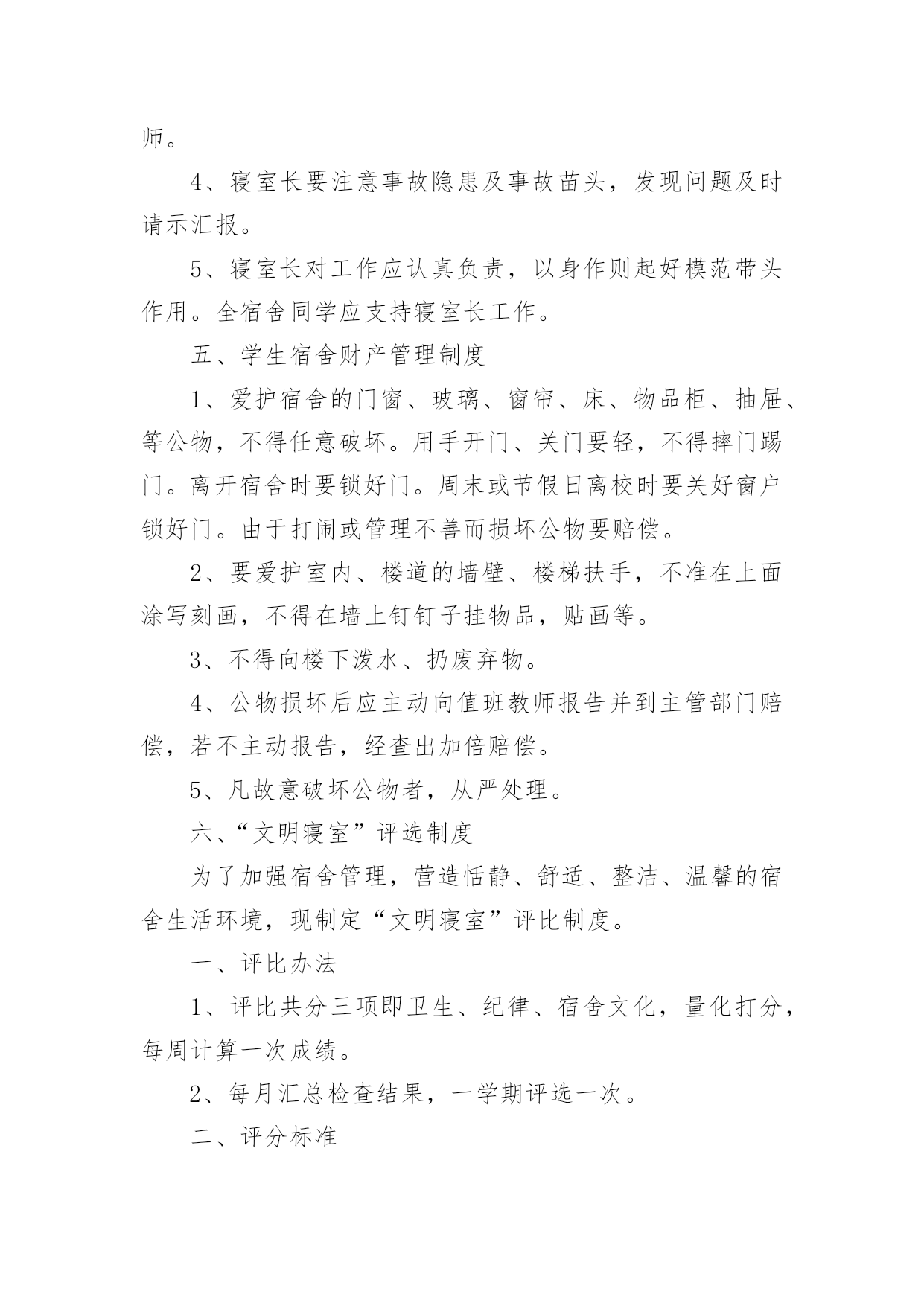 师。

4、寝室长要注意事故隐患及事故苗头，发现问题及时请示汇报。

5、寝室长对工作应认真负责，以身作则起好模范带头作用。全宿舍同学应支持寝室长工作。

五、学生宿舍财产管理制度

1、爱护宿舍的门窗、玻璃、窗帘、床、物品柜、抽屉、等公物，不得任意破坏。用手开门、关门要轻，不得摔门踢门。离开宿舍时要锁好门。周末或节假日离校时要关好窗户锁好门。由于打闹或管理不善而损坏公物要赔偿。

2、要爱护室内、楼道的墙壁、楼梯扶手，不准在上面涂写刻画，不得在墙上钉钉子挂物品，贴画等。

3、不得向楼下泼水、扔废弃物。

4、公物损坏后应主动向值班教师报告并到主管部门赔偿，若不主动报告，经查出加倍赔偿。

5、凡故意破坏公物者，从严处理。

六、“文明寝室”评选制度

为了加强宿舍管理，营造恬静、舒适、整洁、温馨的宿舍生活环境，现制定“文明寝室”评比制度。

一、评比办法

1、评比共分三项即卫生、纪律、宿舍文化，量化打分，每周计算一次成绩。

2、每月汇总检查结果，一学期评选一次。

二、评分标准